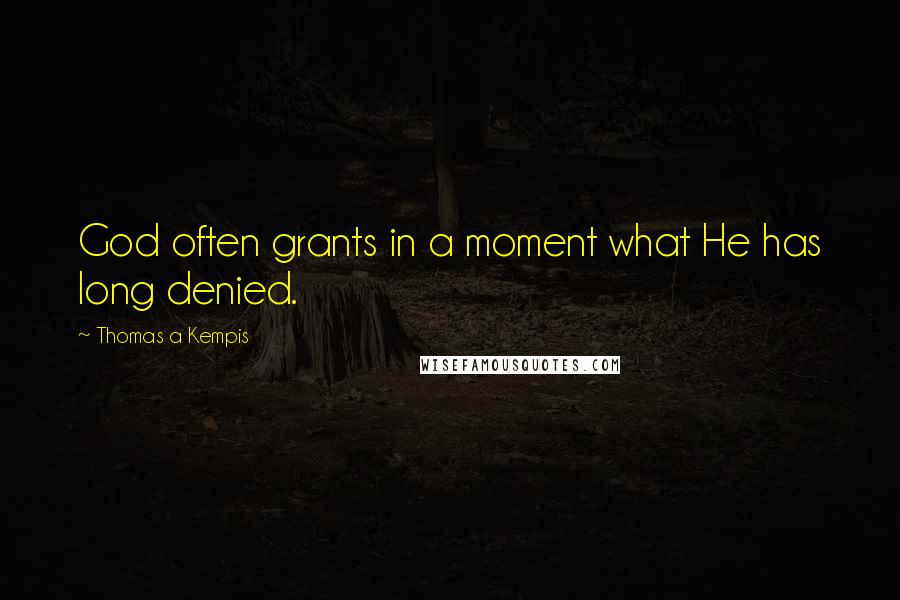 God often grants in a moment what He has long denied.

~ Thomas a Kempis

WISEFAMOUSQUOTES.COM